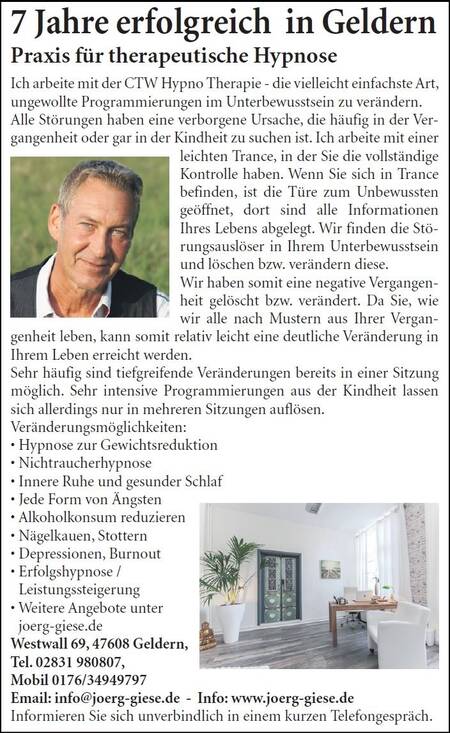 7 Jahre erfolgreich in Geldern

Praxis für therapeutische Hypnose

Ich arbeite mit der CTW Hypno Therapie - die vielleicht einfachste Art, ungewollte Programmierungen im Unterbewusstsein zu verändern. Alle Störungen haben eine verborgene Ursache, die häufig in der Vergangenheit oder gar in der Kindheit zu suchen ist. Ich arbeite mit einer leichten Trance, in der Sie die vollständige Kontrolle haben. Wenn Sie sich in Trance befinden, ist die Türe zum Unbewussten geöffnet, dort sind alle Informationen Ihres Lebens abgelegt. Wir finden die Störungsauslöser in Ihrem Unterbewusstsein und löschen bzw. verändern diese.
Wir haben somit eine negative Vergangenheit gelöscht bzw. verändert. Da Sie, wie wir alle nach Mustern aus Ihrer Vergangenheit leben, kann somit relativ leicht eine deutliche Veränderung in Ihrem Leben erreicht werden.
Sehr häufig sind tiefgreifende Veränderungen bereits in einer Sitzung möglich. Sehr intensive Programmierungen aus der Kindheit lassen sich allerdings nur in mehreren Sitzungen auflösen.
Veränderungsmöglichkeiten:
• Hypnose zur Gewichtsreduktion
• Nichtraucherhypnose
• Innere Ruhe und gesunder Schlaf
• Jede Form von Ängsten
• Alkoholkonsum reduzieren
• Nägelkauen, Stottern
• Depressionen, Burnout
• Erfolgshypnose / Leistungssteigerung
• Weitere Angebote unter joerg-giese.de
Westwall 69, 47608 Geldern,
Tel. 02831 980807,
Mobil 0176/34949797
Email: info@joerg-giese.de - Info: www.joerg-giese.de
Informieren Sie sich unverbindlich in einem kurzen Telefongespräch.